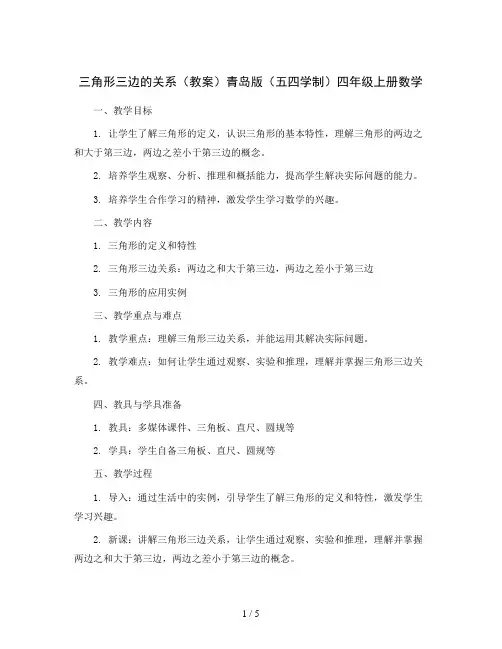 三角形三边的关系（教案）青岛版（五四学制）四年级上册数学

一、教学目标

1. 让学生了解三角形的定义，认识三角形的基本特性，理解三角形的两边之和大于第三边，两边之差小于第三边的概念。

2. 培养学生观察、分析、推理和概括能力，提高学生解决实际问题的能力。

3. 培养学生合作学习的精神，激发学生学习数学的兴趣。

二、教学内容

1. 三角形的定义和特性

2. 三角形三边关系：两边之和大于第三边，两边之差小于第三边

3. 三角形的应用实例

三、教学重点与难点

1. 教学重点：理解三角形三边关系，并能运用其解决实际问题。

2. 教学难点：如何让学生通过观察、实验和推理，理解并掌握三角形三边关系。

四、教具与学具准备

1. 教具：多媒体课件、三角板、直尺、圆规等

2. 学具：学生自备三角板、直尺、圆规等

五、教学过程

1. 导入：通过生活中的实例，引导学生了解三角形的定义和特性，激发学生学习兴趣。

2. 新课：讲解三角形三边关系，让学生通过观察、实验和推理，理解并掌握两边之和大于第三边，两边之差小于第三边的概念。

1 / 5